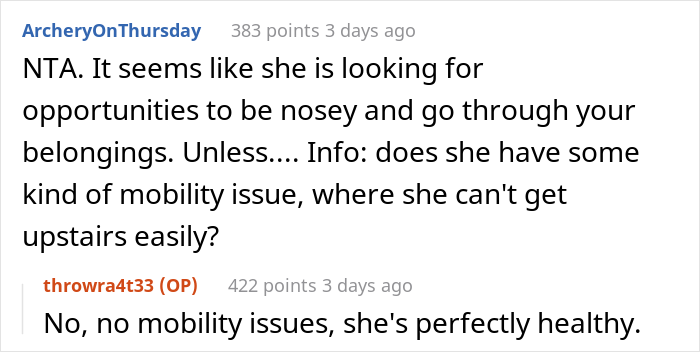 ArcheryOnThursday 383 points 3 days ago

NTA. It seems like she is looking for opportunities to be nosey and go through your belongings. Unless.... Info: does she have some kind of mobility issue, where she can't get upstairs easily?

throwra4t33 (OP) 422 points 3 days ago

No, no mobility issues, she's perfectly healthy.